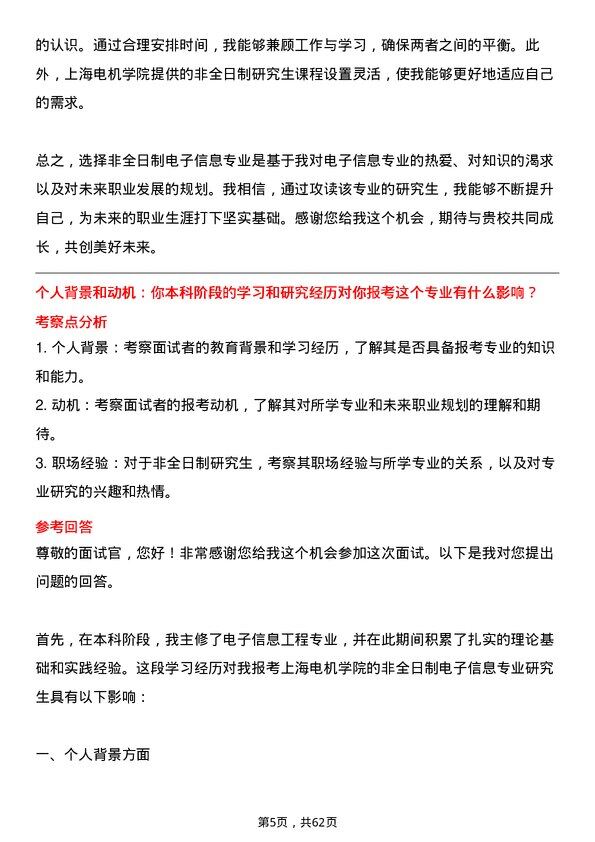 的认识。通过合理安排时间，我能够兼顾工作与学习，确保两者之间的平衡。此外，上海电机学院提供的非全日制研究生课程设置灵活，使我能够更好地适应自己的需求。

总之，选择非全日制电子信息专业是基于我对电子信息专业的热爱、对知识的渴求以及对未来职业发展的规划。我相信，通过攻读该专业的研究生，我能够不断提升自己，为未来的职业生涯打下坚实基础。感谢您给我这个机会，期待与贵校共同成长，共创美好未来。

个人背景和动机：你本科阶段的学习和研究经历对你报考这个专业有什么影响？
考察点分析
1. 个人背景：考察面试者的教育背景和学习经历，了解其是否具备报考专业的知识和能力。
2. 动机：考察面试者的报考动机，了解其对所学专业和未来职业规划的理解和期待。
3. 职场经验：对于非全日制研究生，考察其职场经验与所学专业的关系，以及对专业研究的兴趣和热情。

参考回答
尊敬的面试官，您好！非常感谢您给我这个机会参加这次面试。以下是我对您提出问题的回答。

首先，在本科阶段，我主修了电子信息工程专业，并在此期间积累了扎实的理论基础和实践经验。这段学习经历对我报考上海电机学院的非全日制电子信息专业研究生具有以下影响：

一、个人背景方面

第5页，共62页